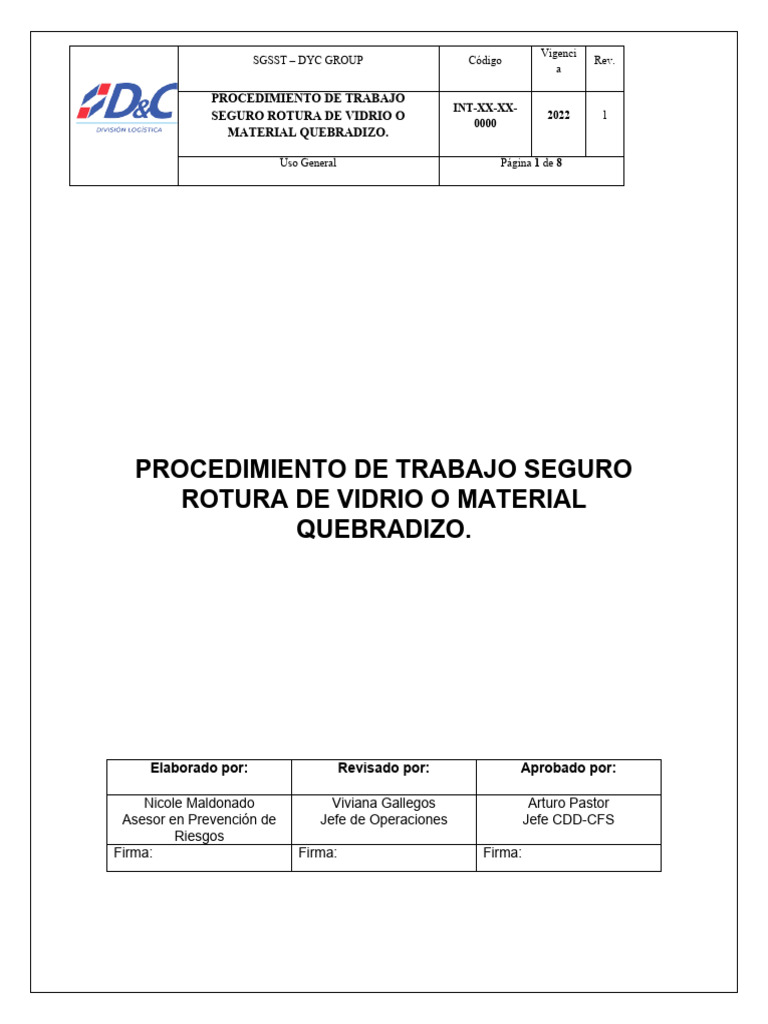 | D&C DIVISIÓN LOGÍSTICA | SGSST – DYC GROUP | Código | Vigencia | Rev. |
|---|---|---|---|---|
| | PROCEDIMIENTO DE TRABAJO SEGURO ROTURA DE VIDRIO O MATERIAL QUEBRADIZO. | INT-XX-XX-0000 | 2022 | 1 |
| | Uso General | Página 1 de 8 | | |

PROCEDIMIENTO DE TRABAJO SEGURO ROTURA DE VIDRIO O MATERIAL QUEBRADIZO.

| Elaborado por: | Revisado por: | Aprobado por: |
|---|---|---|
| Nicole Maldonado Asesor en Prevención de Riesgos | Viviana Gallegos Jefe de Operaciones | Arturo Pastor Jefe CDD-CFS |
| Firma: | Firma: | Firma: |